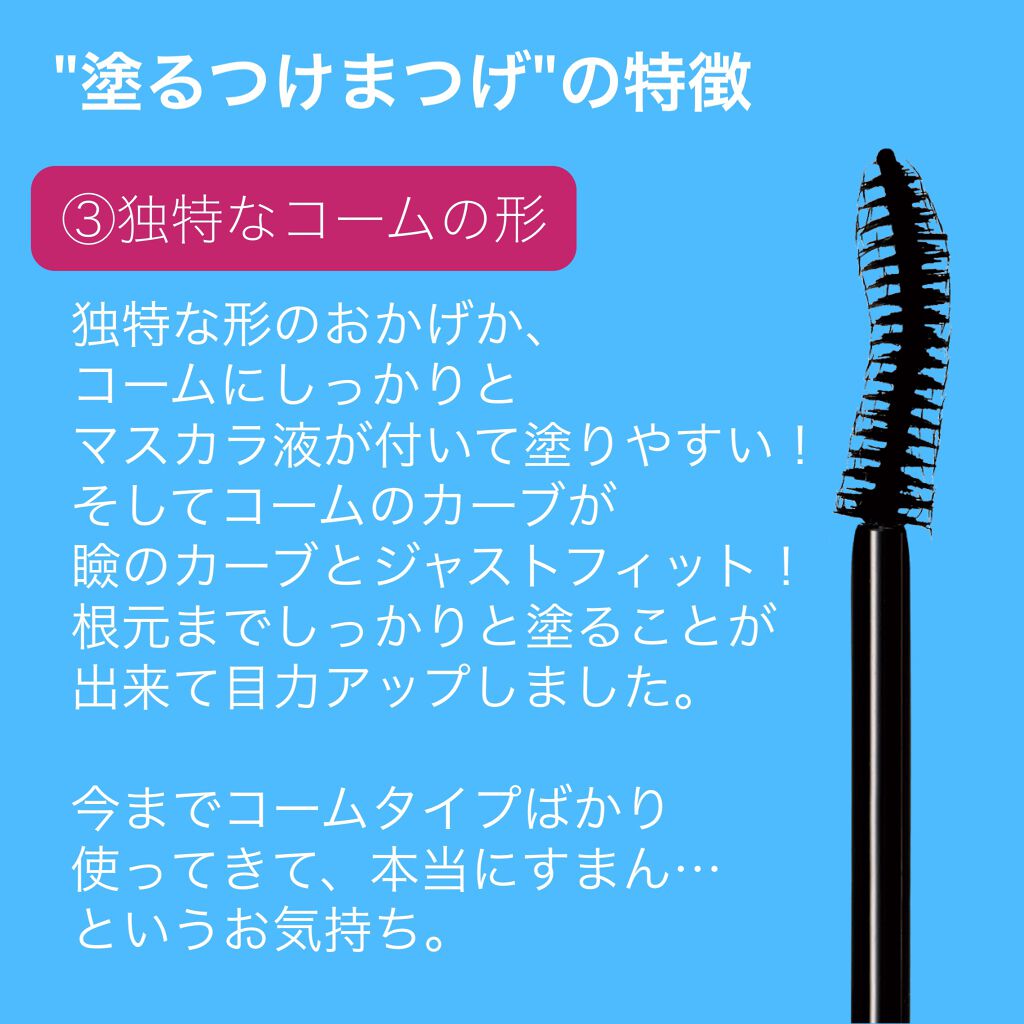 "塗るつけまつげ"の特徴

③独特なコームの形

独特な形のおかげか、
コームにしっかりと
マスカラ液が付いて塗りやすい！
そしてコームのカーブが
瞼のカーブとジャストフィット！
根元までしっかりと塗ることが
出来て目力アップしました。

今までコームタイプばかり
使ってきて、本当にすまん…
というお気持ち。